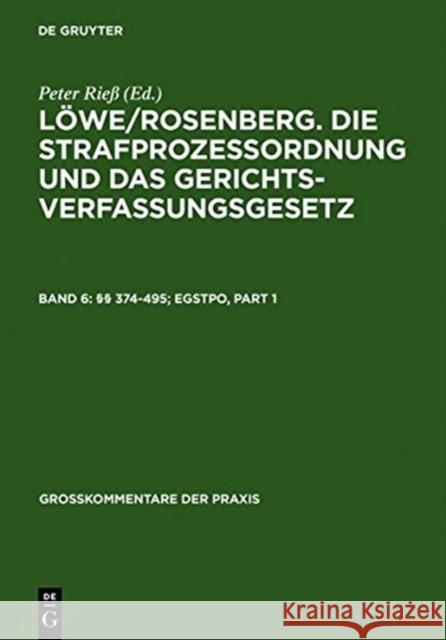 DE GRUYTER

Peter Rieß (Ed.)

LÖWE/ROSENBERG. DIE STRAFPROZESSORDNUNG UND DAS GERICHTSVERFASSUNGSGESETZ

BAND 6: §§ 374-495; EGSTPO, PART 1

GROSSKOMMENTARE DER PRAXIS

DE G